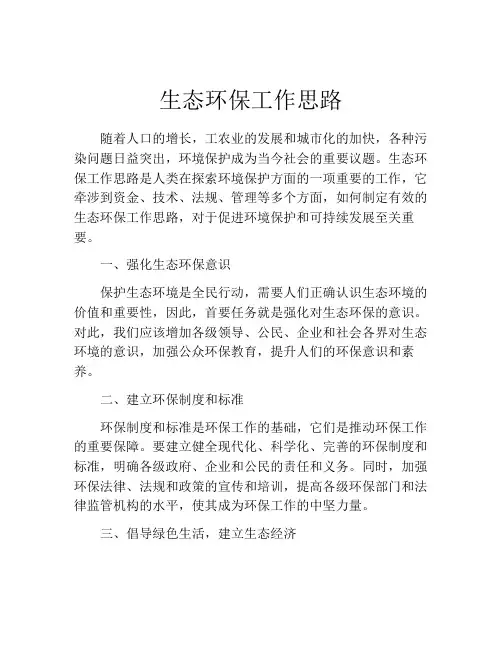 生态环保工作思路

随着人口的增长，工农业的发展和城市化的加快，各种污染问题日益突出，环境保护成为当今社会的重要议题。生态环保工作思路是人类在探索环境保护方面的一项重要的工作，它牵涉到资金、技术、法规、管理等多个方面，如何制定有效的生态环保工作思路，对于促进环境保护和可持续发展至关重要。

一、强化生态环保意识

保护生态环境是全民行动，需要人们正确认识生态环境的价值和重要性，因此，首要任务就是强化对生态环保的意识。对此，我们应该增加各级领导、公民、企业和社会各界对生态环境的意识，加强公众环保教育，提升人们的环保意识和素养。

二、建立环保制度和标准

环保制度和标准是环保工作的基础，它们是推动环保工作的重要保障。要建立健全现代化、科学化、完善的环保制度和标准，明确各级政府、企业和公民的责任和义务。同时，加强环保法律、法规和政策的宣传和培训，提高各级环保部门和法律监管机构的水平，使其成为环保工作的中坚力量。

三、倡导绿色生活，建立生态经济